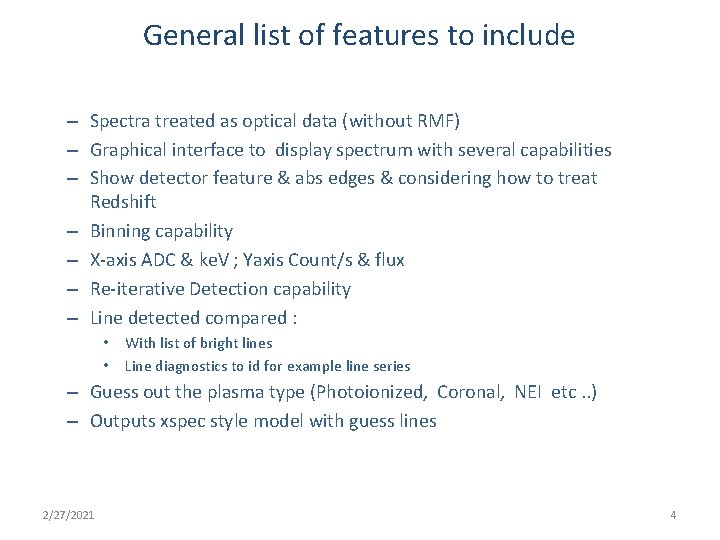 General list of features to include

– Spectra treated as optical data (without RMF)
– Graphical interface to display spectrum with several capabilities
– Show detector feature & abs edges & considering how to treat Redshift
– Binning capability
– X-axis ADC & keV ; Yaxis Count/s & flux
– Re-iterative Detection capability
– Line detected compared :
• With list of bright lines
• Line diagnostics to id for example line series
– Guess out the plasma type (Photoionized, Coronal, NEI etc ..)
– Outputs xspec style model with guess lines

2/27/2021

4